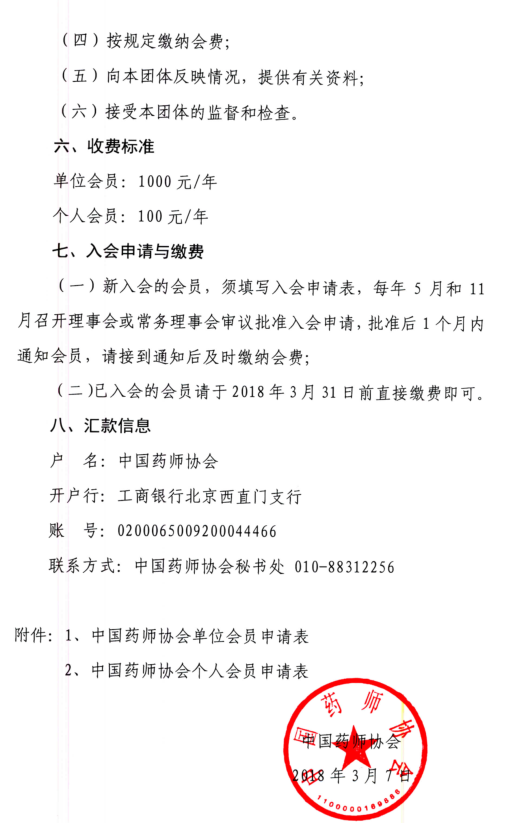 （四）按规定缴纳会费；

（五）向本团体反映情况，提供有关资料；

（六）接受本团体的监督和检查。

六、收费标准

单位会员：1000 元/年

个人会员：100 元/年

七、入会申请与缴费

（一）新入会的会员，须填写入会申请表，每年 5 月和 11 月召开理事会或常务理事会审议批准入会申请，批准后 1 个月内通知会员，请接到通知后及时缴纳会费；

（二）已入会的会员请于 2018 年 3 月 31 日前直接缴费即可。

八、汇款信息

户　名：中国药师协会

开户行：工商银行北京西直门支行

账　号：0200065009200044466

联系方式：中国药师协会秘书处 010-88312256

附件：1、中国药师协会单位会员申请表

2、中国药师协会个人会员申请表

中国药师协会

中国药师协会

2018 年 3 月 7 日

1100000189886